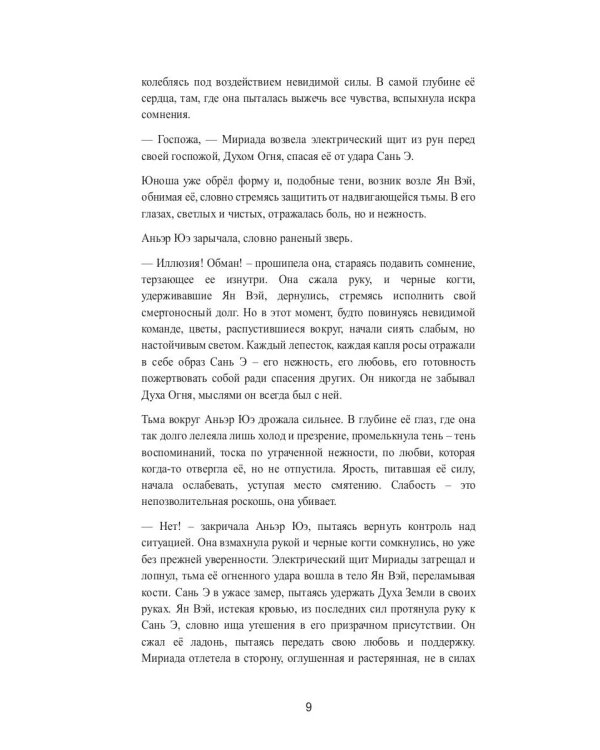 колеблясь под воздействием невидимой силы. В самой глубине её сердца, там, где она пыталась выжечь все чувства, вспыхнула искра сомнения.

— Госпожа, — Мириада возвела электрический щит из рун перед своей госпожой, Духом Огня, спасая её от удара Сань Э.

Юноша уже обрёл форму и, подобные тени, возник возле Ян Вэй, обнимая её, словно стремясь защитить от надвигающейся тьмы. В его глазах, светлых и чистых, отражалась боль, но и нежность.

Аньэр Юэ зарычала, словно раненый зверь.

— Иллюзия! Обман! – прошипела она, стараясь подавить сомнение, терзающее ее изнутри. Она сжала руку, и черные когти, удерживавшие Ян Вэй, дернулись, стремясь исполнить свой смертоносный долг. Но в этот момент, будто повинуясь невидимой команде, цветы, распустившиеся вокруг, начали сиять слабым, но настойчивым светом. Каждый лепесток, каждая капля росы отражали в себе образ Сань Э – его нежность, его любовь, его готовность пожертвовать собой ради спасения других. Он никогда не забывал Духа Огня, мыслями он всегда был с ней.

Тьма вокруг Аньэр Юэ дрожала сильнее. В глубине её глаз, где она так долго лелеяла лишь холод и презрение, промелькнула тень – тень воспоминаний, тоска по утраченной нежности, по любви, которая когда-то отвергла её, но не отпустила. Ярость, питавшая её силу, начала ослабевать, уступая место смятению. Слабость – это непозволительная роскошь, она убивает.

— Нет! – закричала Аньэр Юэ, пытаясь вернуть контроль над ситуацией. Она взмахнула рукой и черные когти сомкнулись, но уже без прежней уверенности. Электрический щит Мириады затрещал и лопнул, тьма её огненного удара вошла в тело Ян Вэй, переламывая кости. Сань Э в ужасе замер, пытаясь удержать Духа Земли в своих руках. Ян Вэй, истекая кровью, из последних сил протянула руку к Сань Э, словно ища утешения в его призрачном присутствии. Он сжал её ладонь, пытаясь передать свою любовь и поддержку. Мириада отлетела в сторону, оглушенная и растерянная, не в силах

9